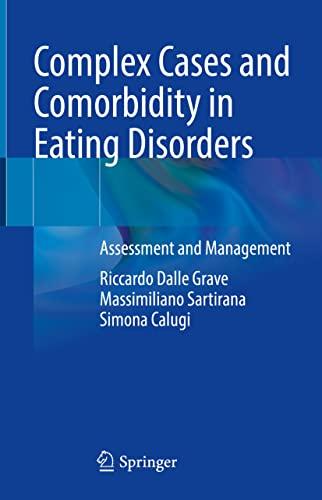 Complex Cases and Comorbidity in Eating Disorders

Assessment and Management

Riccardo Dalle Grave
Massimiliano Sartirana
Simona Calugi

Springer